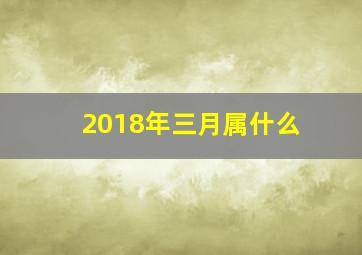 2018年三月属什么